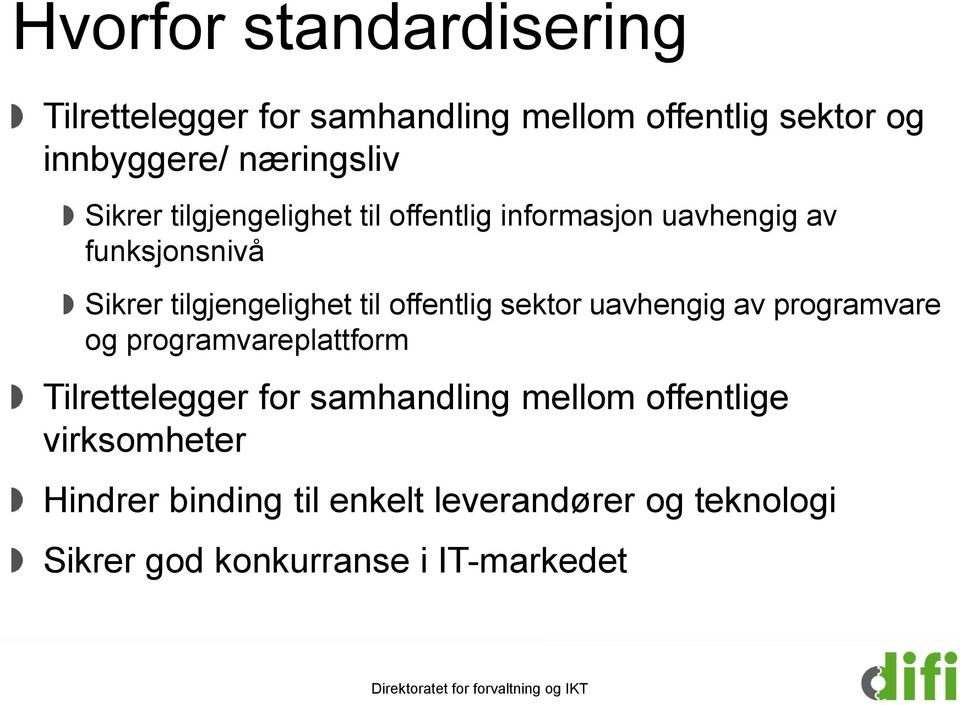 Hvorfor standardisering

Tilrettelegger for samhandling mellom offentlig sektor og innbyggere/ næringsliv

Sikrer tilgjengelighet til offentlig informasjon uavhengig av funksjonsnivå

Sikrer tilgjengelighet til offentlig sektor uavhengig av programvare og programvareplattform

Tilrettelegger for samhandling mellom offentlige virksomheter

Hindrer binding til enkelt leverandører og teknologi

Sikrer god konkurranse i IT-markedet

Direktoratet for forvaltning og IKT

difi